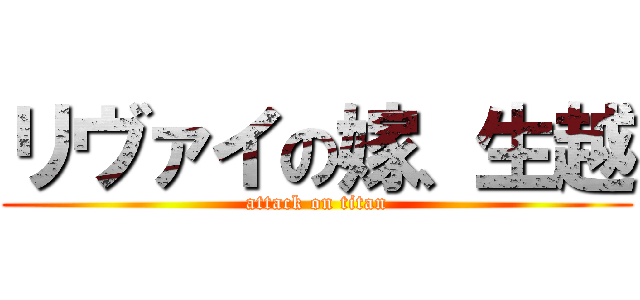 リヴァイの嫁、生越
attack on titan